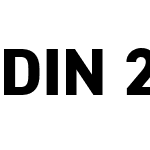 DIN 2